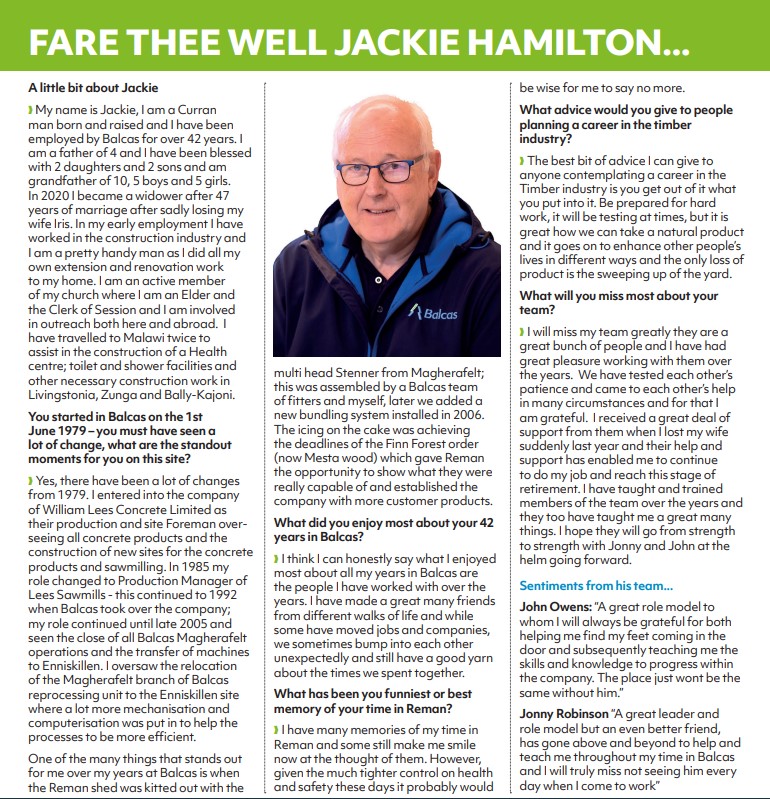 FARE THEE WELL JACKIE HAMILTON...

A little bit about Jackie

My name is Jackie, I am a Curran man born and raised and I have been employed by Balcas for over 42 years. I am a father of 4 and I have been blessed with 2 daughters and 2 sons and am grandfather of 10, 5 boys and 5 girls. In 2020 I became a widower after 47 years of marriage after sadly losing my wife Iris. In my early employment I have worked in the construction industry and I am a pretty handy man as I did all my own extension and renovation work to my home. I am an active member of my church where I am an Elder and the Clerk of Session and I am involved in outreach both here and abroad. I have travelled to Malawi twice to assist in the construction of a Health centre; toilet and shower facilities and other necessary construction work in Livingstonia, Zunga and Bally-Kajoni.

You started in Balcas on the 1st June 1979 – you must have seen a lot of change, what are the standout moments for you on this site?

Yes, there have been a lot of changes from 1979. I entered into the company of William Lees Concrete Limited as their production and site Foreman overseeing all concrete products and the construction of new sites for the concrete products and sawmilling. In 1985 my role changed to Production Manager of Lees Sawmills - this continued to 1992 when Balcas took over the company; my role continued until late 2005 and seen the close of all Balcas Magherafelt operations and the transfer of machines to Enniskillen. I oversaw the relocation of the Magherafelt branch of Balcas reprocessing unit to the Enniskillen site where a lot more mechanisation and computerisation was put in to help the processes to be more efficient.

One of the many things that stands out for me over my years at Balcas is when the Reman shed was kitted out with the multi head Stenner from Magherafelt; this was assembled by a Balcas team of fitters and myself, later we added a new bundling system installed in 2006. The icing on the cake was achieving the deadlines of the Finn Forest order (now Mesta wood) which gave Reman the opportunity to show what they were really capable of and established the company with more customer products.

What did you enjoy most about your 42 years in Balcas?

I think I can honestly say what I enjoyed most about all my years in Balcas are the people I have worked with over the years. I have made a great many friends from different walks of life and while some have moved jobs and companies, we sometimes bump into each other unexpectedly and still have a good yarn about the times we spent together.

What has been you funniest or best memory of your time in Reman?

I have many memories of my time in Reman and some still make me smile now at the thought of them. However, given the much tighter control on health and safety these days it probably would be wise for me to say no more.

What advice would you give to people planning a career in the timber industry?

The best bit of advice I can give to anyone contemplating a career in the Timber industry is you get out of it what you put into it. Be prepared for hard work, it will be testing at times, but it is great how we can take a natural product and it goes on to enhance other people's lives in different ways and the only loss of product is the sweeping up of the yard.

What will you miss most about your team?

I will miss my team greatly they are a great bunch of people and I have had great pleasure working with them over the years. We have tested each other's patience and came to each other's help in many circumstances and for that I am grateful. I received a great deal of support from them when I lost my wife suddenly last year and their help and support has enabled me to continue to do my job and reach this stage of retirement. I have taught and trained members of the team over the years and they too have taught me a great many things. I hope they will go from strength to strength with Jonny and John at the helm going forward.

Sentiments from his team...

John Owens: "A great role model to whom I will always be grateful for both helping me find my feet coming in the door and subsequently teaching me the skills and knowledge to progress within the company. The place just wont be the same without him."

Jonny Robinson "A great leader and role model but an even better friend, has gone above and beyond to help and teach me throughout my time in Balcas and I will truly miss not seeing him every day when I come to work"

Balcas